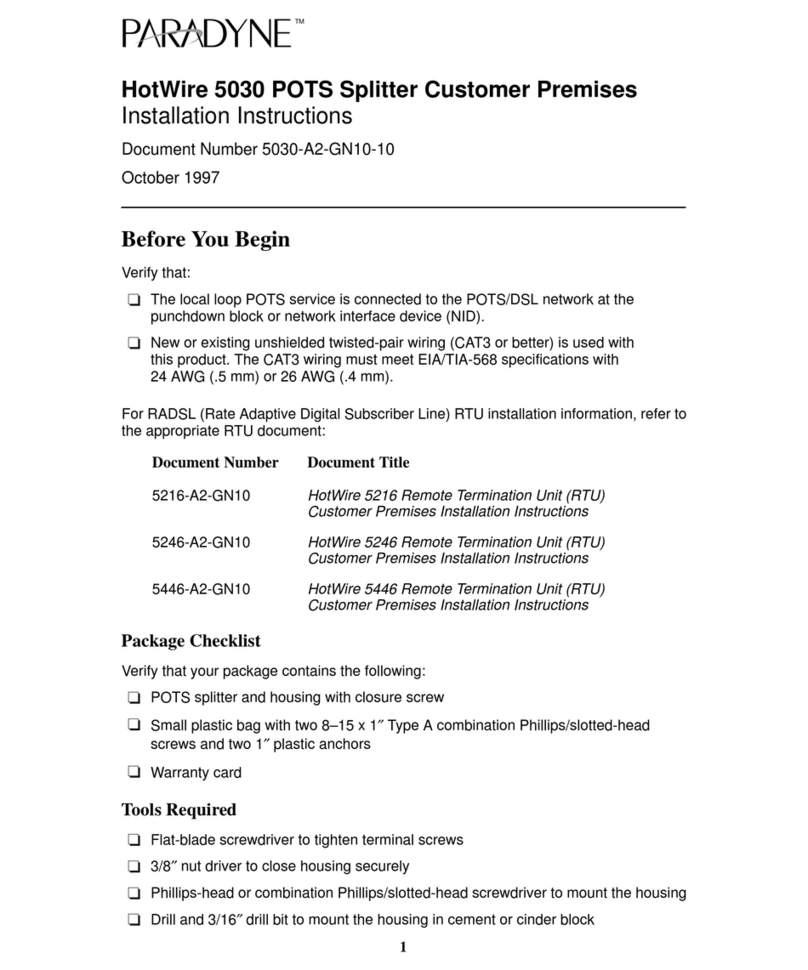 PARADYNE™

HotWire 5030 POTS Splitter Customer Premises
Installation Instructions

Document Number 5030-A2-GN10-10

October 1997

Before You Begin

Verify that:

❑ The local loop POTS service is connected to the POTS/DSL network at the punchdown block or network interface device (NID).

❑ New or existing unshielded twisted-pair wiring (CAT3 or better) is used with this product. The CAT3 wiring must meet EIA/TIA-568 specifications with 24 AWG (.5 mm) or 26 AWG (.4 mm).

For RADSL (Rate Adaptive Digital Subscriber Line) RTU installation information, refer to the appropriate RTU document:

| Document Number | Document Title |
|---|---|
| 5216-A2-GN10 | HotWire 5216 Remote Termination Unit (RTU) Customer Premises Installation Instructions |
| 5246-A2-GN10 | HotWire 5246 Remote Termination Unit (RTU) Customer Premises Installation Instructions |
| 5446-A2-GN10 | HotWire 5446 Remote Termination Unit (RTU) Customer Premises Installation Instructions |

Package Checklist

Verify that your package contains the following:

❑ POTS splitter and housing with closure screw

❑ Small plastic bag with two 8–15 x 1″ Type A combination Phillips/slotted-head screws and two 1″ plastic anchors

❑ Warranty card

Tools Required

❑ Flat-blade screwdriver to tighten terminal screws

❑ 3/8″ nut driver to close housing securely

❑ Phillips-head or combination Phillips/slotted-head screwdriver to mount the housing

❑ Drill and 3/16″ drill bit to mount the housing in cement or cinder block

1